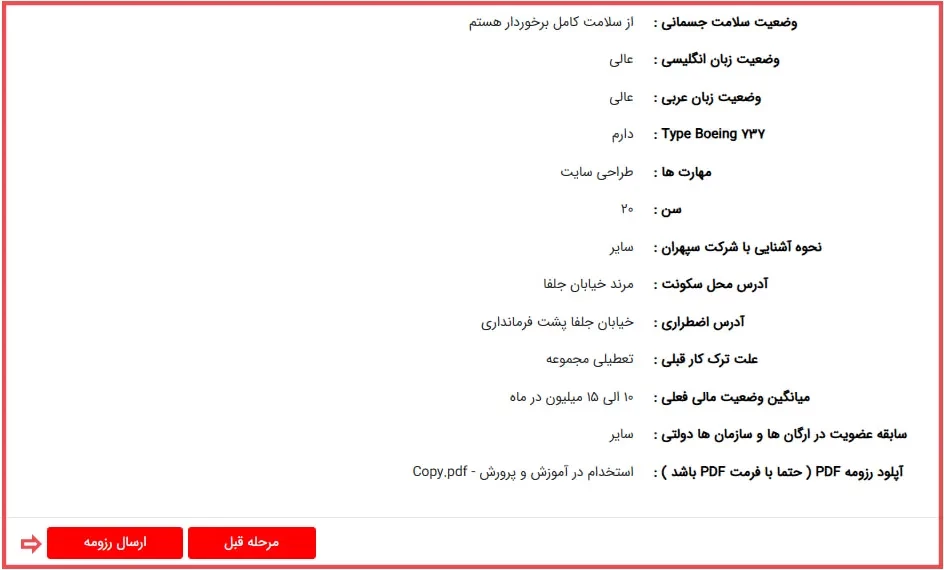 وضعیت سلامت جسمانی : از سلامت کامل برخوردار هستم

وضعیت زبان انگلیسی : عالی

وضعیت زبان عربی : عالی

Type Boeing ۷۳۷ : دارم

مهارت ها : طراحی سایت

سن : ۲۰

نحوه آشنایی با شرکت سپهران : سایر

آدرس محل سکونت : مرند خیابان جلفا

آدرس اضطراری : خیابان جلفا پشت فرمانداری

علت ترک کار قبلی : تعطیلی مجموعه

میانگین وضعیت مالی فعلی : ۱۰ الی ۱۵ میلیون در ماه

سابقه عضویت در ارگان ها و سازمان ها دولتی : سایر

آپلود رزومه PDF ( حتما با فرمت PDF باشد ) : استخدام در آموزش و پرورش - Copy.pdf

مرحله قبل

ارسال رزومه